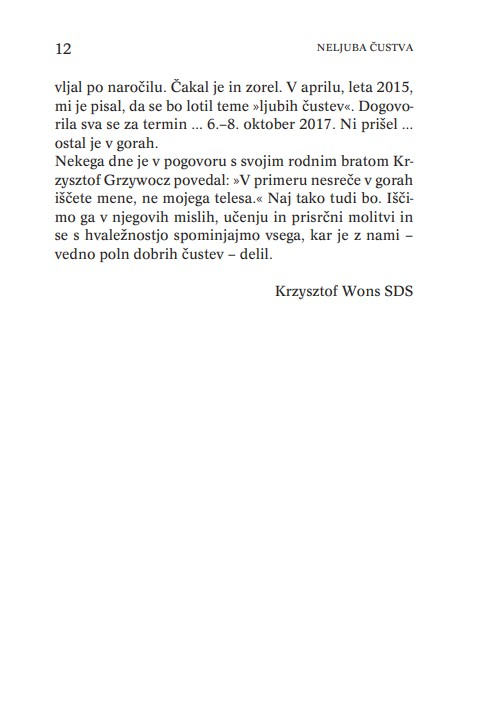 12 NELJUBA ČUSTVA

vljal po naročilu. Čakal je in zorel. V aprilu, leta 2015, mi je pisal, da se bo lotil teme »ljubih čustev«. Dogovorila sva se za termin ... 6.–8. oktober 2017. Ni prišel ... ostal je v gorah.
Nekega dne je v pogovoru s svojim rodnim bratom Krzysztof Grzywocz povedal: »V primeru nesreče v gorah iščete mene, ne mojega telesa.« Naj tako tudi bo. Iščimo ga v njegovih mislih, učenju in prisrčni molitvi in se s hvaležnostjo spominjajmo vsega, kar je z nami – vedno poln dobrih čustev – delil.

Krzysztof Wons SDS